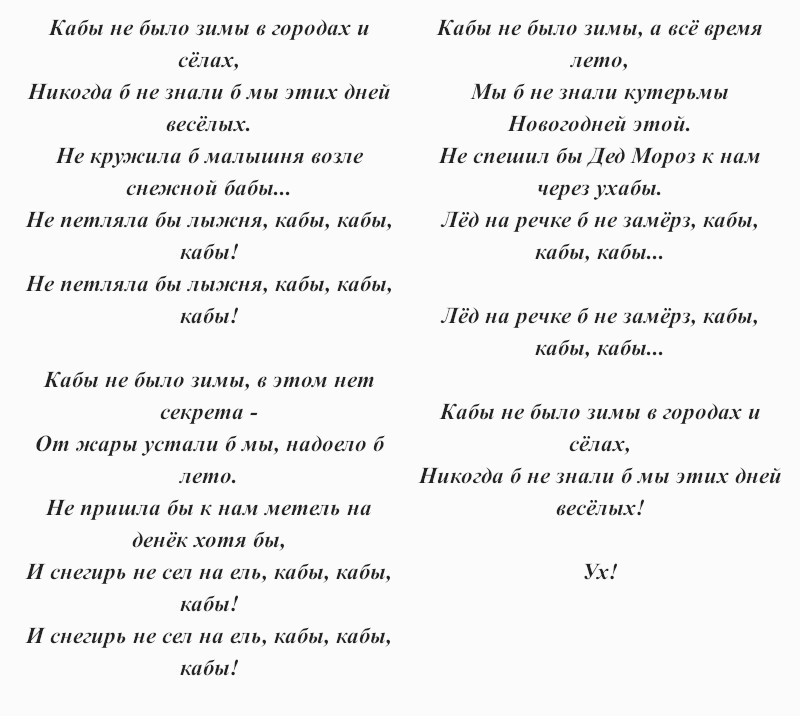 Кабы не было зимы в городах и сёлах,
Никогда б не знали б мы этих дней весёлых.
Не кружила б малышня возле снежной бабы...
Не петляла бы лыжня, кабы, кабы, кабы!
Не петляла бы лыжня, кабы, кабы, кабы!

Кабы не было зимы, в этом нет секрета -
От жары устали б мы, надоело б лето.
Не пришла бы к нам метель на денёк хотя бы,
И снегирь не сел на ель, кабы, кабы, кабы!
И снегирь не сел на ель, кабы, кабы, кабы!

Кабы не было зимы, а всё время лето,
Мы б не знали кутерьмы Новогодней этой.
Не спешил бы Дед Мороз к нам через ухабы.
Лёд на речке б не замёрз, кабы, кабы, кабы...

Лёд на речке б не замёрз, кабы, кабы, кабы...

Кабы не было зимы в городах и сёлах,
Никогда б не знали б мы этих дней весёлых!

Ух!